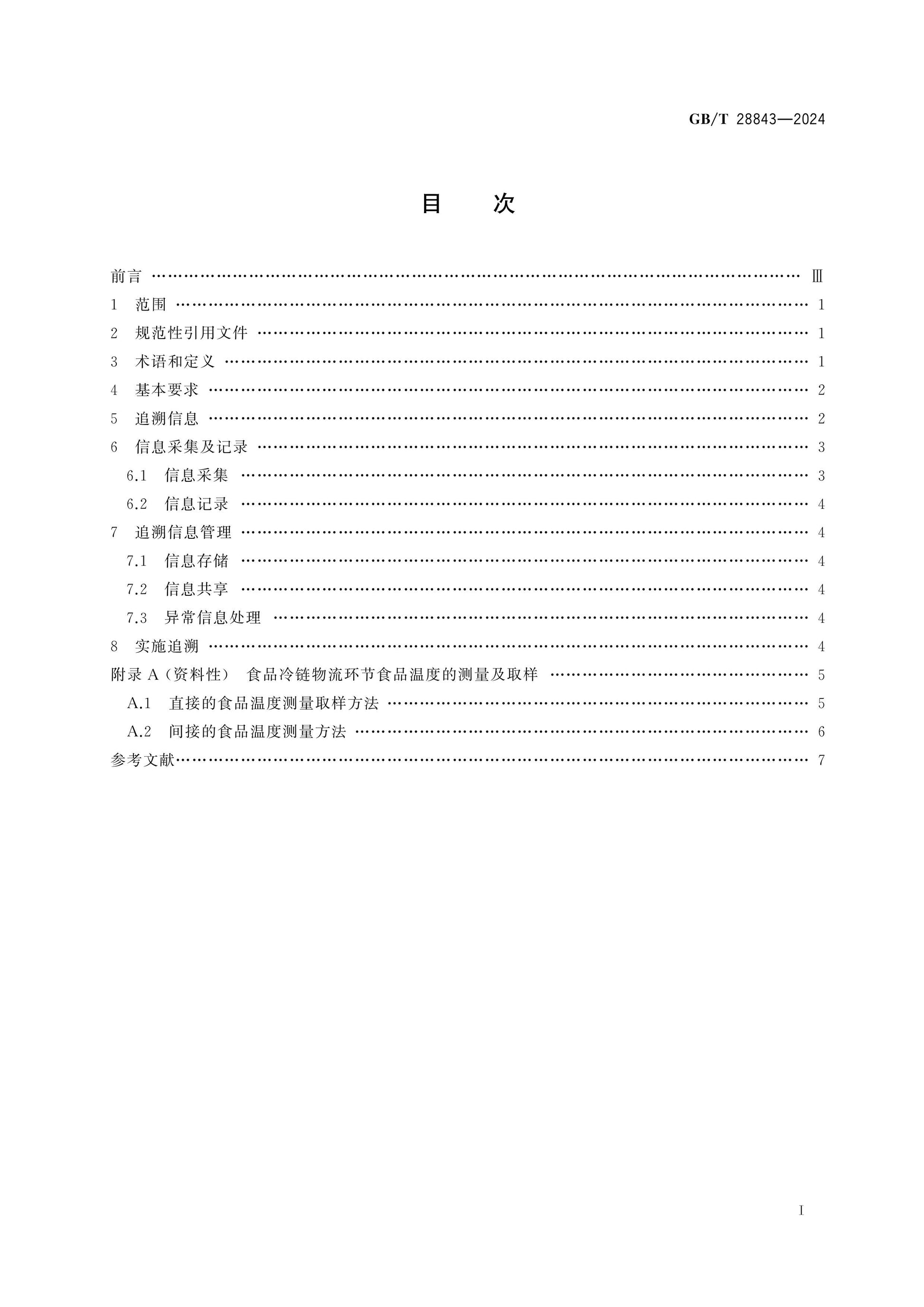 GB/T 28843—2024

目 次

前言 Ⅲ
1 范围 1
2 规范性引用文件 1
3 术语和定义 1
4 基本要求 2
5 追溯信息 2
6 信息采集及记录 3
6.1 信息采集 3
6.2 信息记录 4
7 追溯信息管理 4
7.1 信息存储 4
7.2 信息共享 4
7.3 异常信息处理 4
8 实施追溯 4
附录A（资料性） 食品冷链物流环节食品温度的测量及取样 5
A.1 直接的食品温度测量取样方法 5
A.2 间接的食品温度测量方法 6
参考文献 7

I